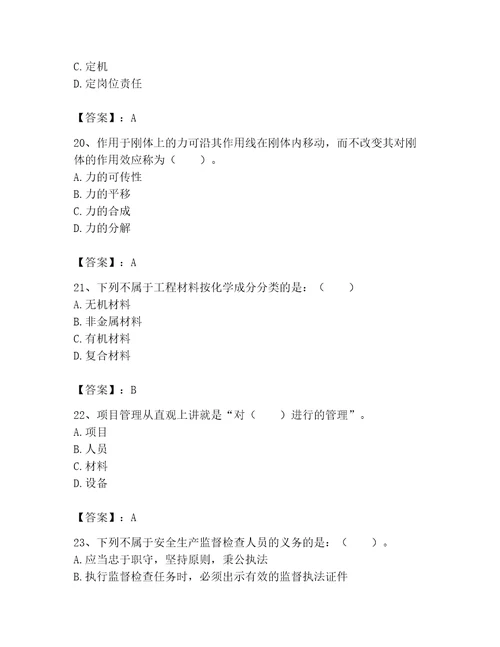 C. 定机
D. 定岗位责任

【答案】：A

20、作用于刚体上的力可沿其作用线在刚体内移动，而不改变其对刚体的作用效应称为（　　）。
A. 力的可传性
B. 力的平移
C. 力的合成
D. 力的分解

【答案】：A

21、下列不属于工程材料按化学成分分类的是：（　　）
A. 无机材料
B. 非金属材料
C. 有机材料
D. 复合材料

【答案】：B

22、项目管理从直观上讲就是“对（　　）进行的管理”。
A. 项目
B. 人员
C. 材料
D. 设备

【答案】：A

23、下列不属于安全生产监督检查人员的义务的是：（　　）。
A. 应当忠于职守，坚持原则，秉公执法
B. 执行监督检查任务时，必须出示有效的监督执法证件